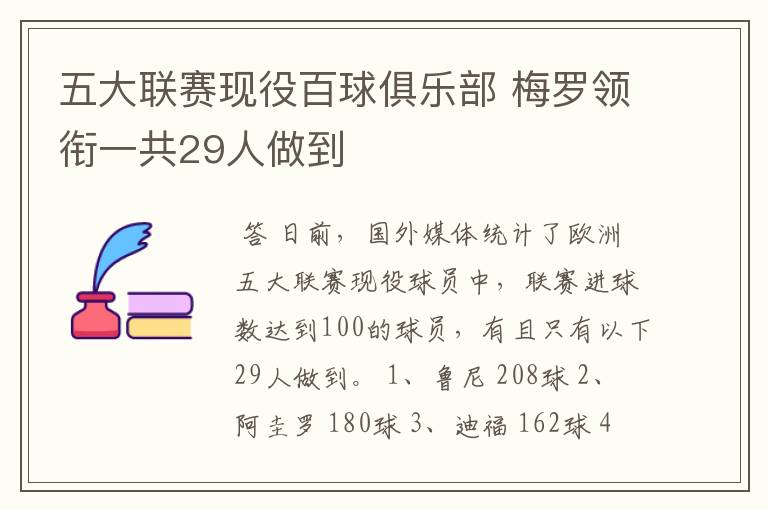 五大联赛现役百球俱乐部 梅罗领衔一共29人做到

答 日前，国外媒体统计了欧洲五大联赛现役球员中，联赛进球数达到100的球员，有且只有以下29人做到。 1、鲁尼 208球 2、阿圭罗 180球 3、迪福 162球 4